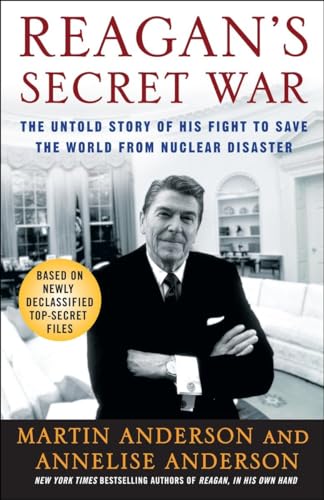 REAGAN'S SECRET WAR

THE UNTOLD STORY OF HIS FIGHT TO SAVE THE WORLD FROM NUCLEAR DISASTER

BASED ON NEWLY DECLASSIFIED TOP-SECRET FILES

MARTIN ANDERSON AND ANNELISE ANDERSON

NEW YORK TIMES BESTSELLING AUTHORS OF REAGAN, IN HIS OWN HAND